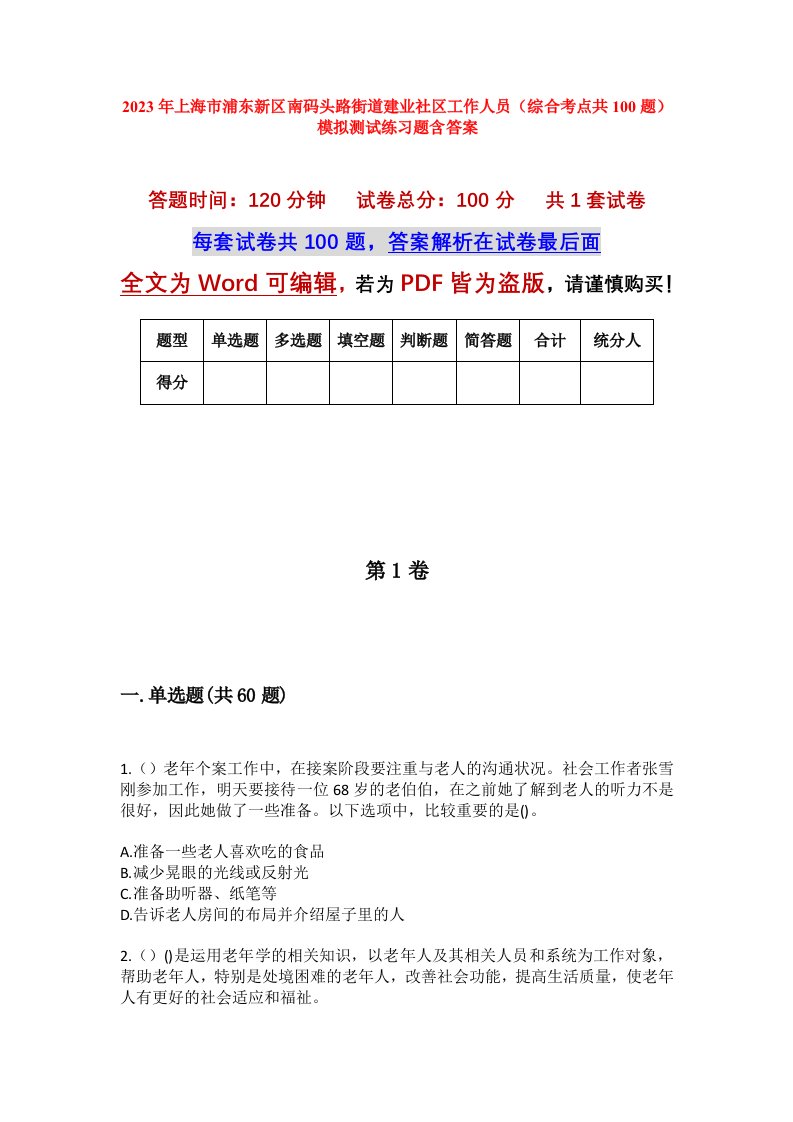 2023年上海市浦东新区南码头路街道建业社区工作人员（综合考点共100题）模拟测试练习题含答案

答题时间：120分钟　试卷总分：100分　共1套试卷

每套试卷共100题，答案解析在试卷最后面

全文为Word可编辑，若为PDF皆为盗版，请谨慎购买！

| 题型 | 单选题 | 多选题 | 填空题 | 判断题 | 简答题 | 合计 | 统分人 |
|---|---|---|---|---|---|---|---|
| 得分 | | | | | | | |

第1卷

一.单选题(共60题)

1.（）老年个案工作中，在接案阶段要注重与老人的沟通状况。社会工作者张雪刚参加工作，明天要接待一位68岁的老伯伯，在之前她了解到老人的听力不是很好，因此她做了一些准备。以下选项中，比较重要的是()。

A.准备一些老人喜欢吃的食品
B.减少晃眼的光线或反射光
C.准备助听器、纸笔等
D.告诉老人房间的布局并介绍屋子里的人

2.（）()是运用老年学的相关知识，以老年人及其相关人员和系统为工作对象，帮助老年人，特别是处境困难的老年人，改善社会功能，提高生活质量，使老年人有更好的社会适应和福祉。